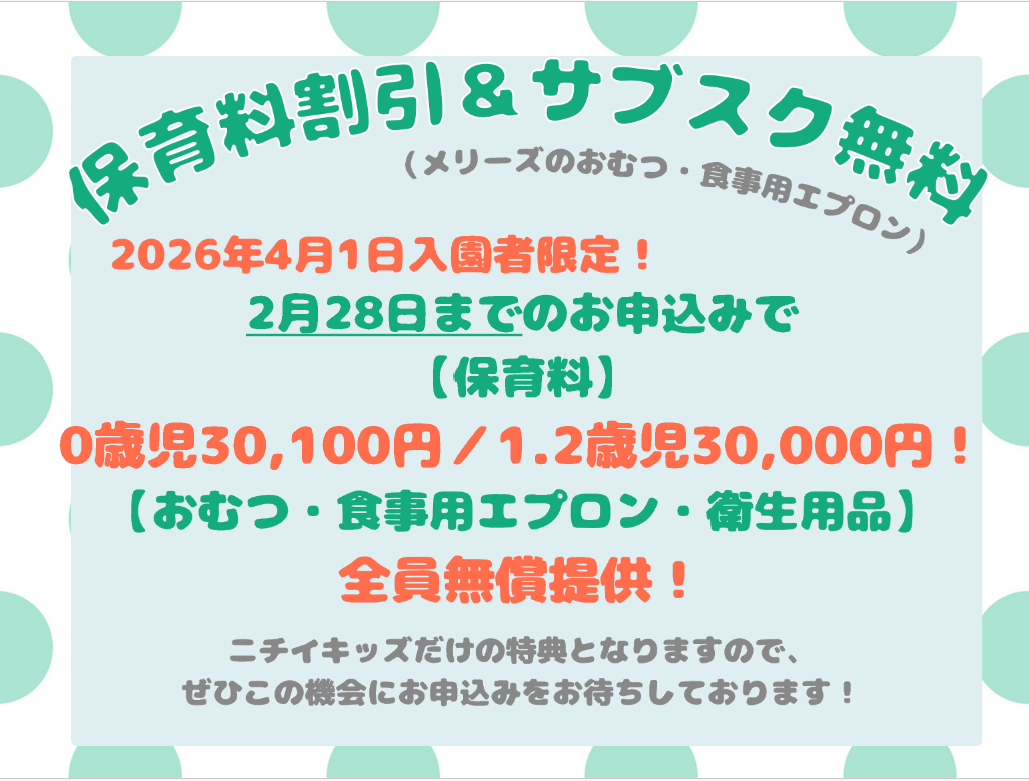 保育料割引＆サブスク無料
（メリーズのおむつ・食事用エプロン）

2026年4月1日入園者限定！
2月28日までのお申込みで
【保育料】
0歳児30,100円／1.2歳児30,000円！
【おむつ・食事用エプロン・衛生用品】
全員無償提供！

ニチイキッズだけの特典となりますので、
ぜひこの機会にお申込みをお待ちしております！